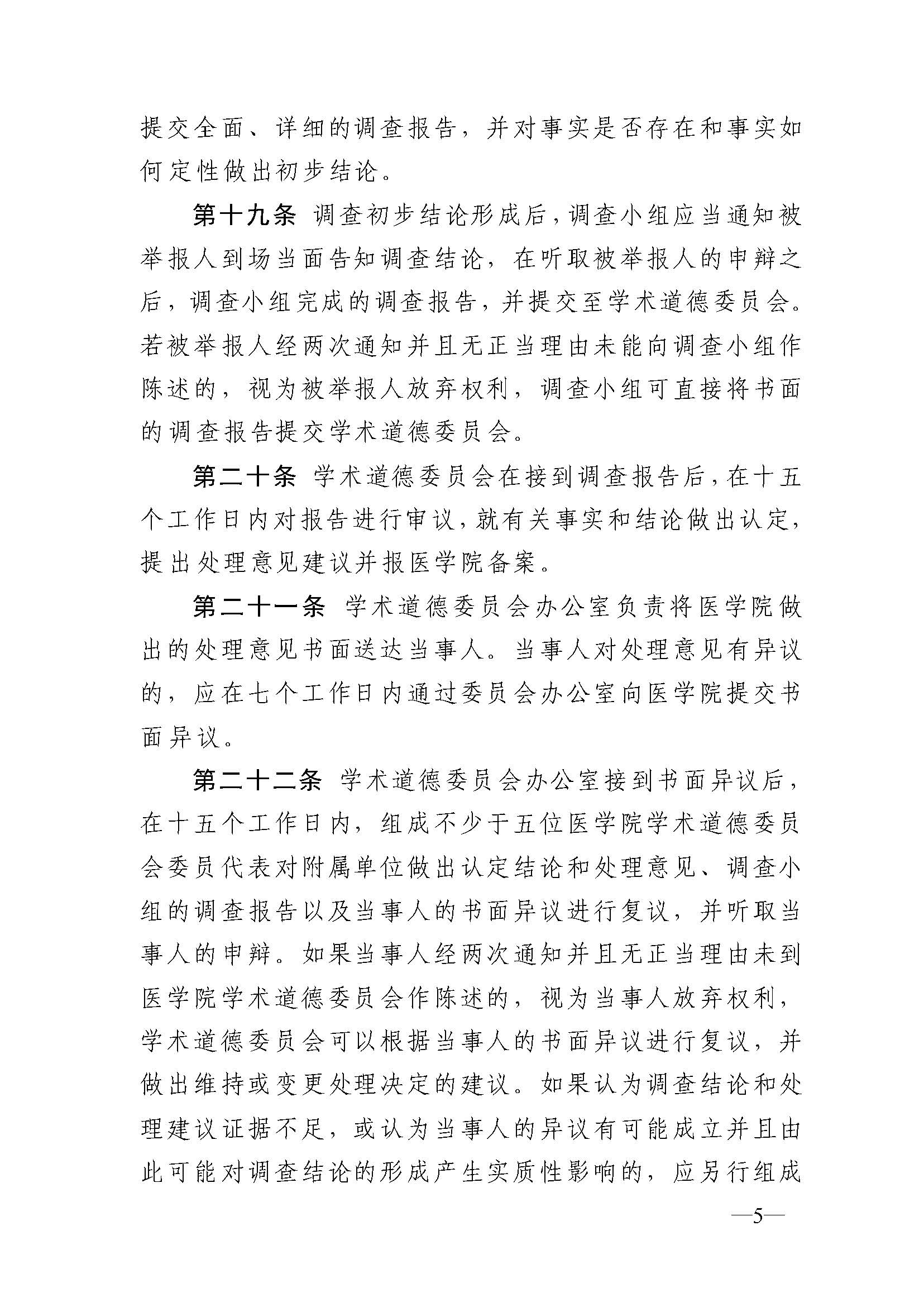 提交全面、详细的调查报告，并对事实是否存在和事实如何定性做出初步结论。

第十九条 调查初步结论形成后，调查小组应当通知被举报人到场当面告知调查结论，在听取被举报人的申辩之后，调查小组完成的调查报告，并提交至学术道德委员会。若被举报人经两次通知并且无正当理由未能向调查小组作陈述的，视为被举报人放弃权利，调查小组可直接将书面的调查报告提交学术道德委员会。

第二十条 学术道德委员会在接到调查报告后，在十五个工作日内对报告进行审议，就有关事实和结论做出认定，提出处理意见建议并报医学院备案。

第二十一条 学术道德委员会办公室负责将医学院做出的处理意见书面送达当事人。当事人对处理意见有异议的，应在七个工作日内通过委员会办公室向医学院提交书面异议。

第二十二条 学术道德委员会办公室接到书面异议后，在十五个工作日内，组成不少于五位医学院学术道德委员会委员代表对附属单位做出认定结论和处理意见、调查小组的调查报告以及当事人的书面异议进行复议，并听取当事人的申辩。如果当事人经两次通知并且无正当理由未到医学院学术道德委员会作陈述的，视为当事人放弃权利，学术道德委员会可以根据当事人的书面异议进行复议，并做出维持或变更处理决定的建议。如果认为调查结论和处理建议证据不足，或认为当事人的异议有可能成立并且由此可能对调查结论的形成产生实质性影响的，应另行组成

—5—